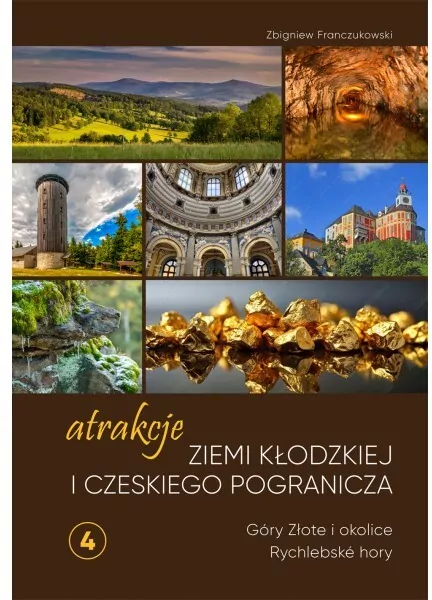 Zbigniew Franczukowski

atrakcje
ZIEMI KŁODZKIEJ
I CZESKIEGO POGRANICZA

4

Góry Złote i okolice
Rychlebské hory